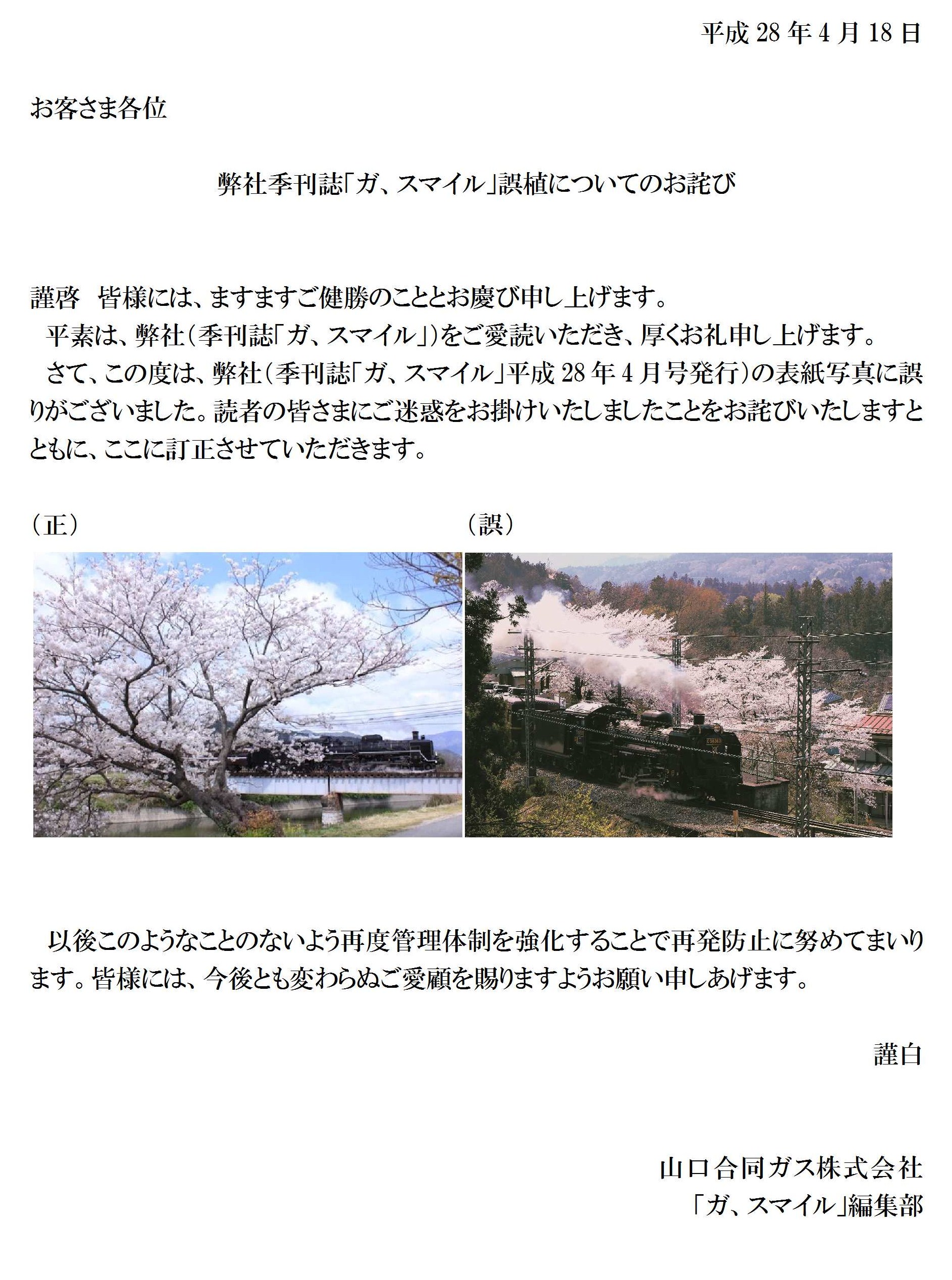 平成 28 年 4 月 18 日

お客さま各位

弊社季刊誌「ガ、スマイル」誤植についてのお詫び

謹啓　皆様には、ますますご健勝のこととお慶び申し上げます。

平素は、弊社（季刊誌「ガ、スマイル」）をご愛読いただき、厚くお礼申し上げます。

さて、この度は、弊社（季刊誌「ガ、スマイル」平成 28 年 4 月号発行）の表紙写真に誤りがございました。読者の皆さまにご迷惑をお掛けいたしましたことをお詫びいたしますとともに、ここに訂正させていただきます。

（正）

（誤）

以後このようなことのないよう再度管理体制を強化することで再発防止に努めてまいります。皆様には、今後とも変わらぬご愛顧を賜りますようお願い申しあげます。

謹白

山口合同ガス株式会社
「ガ、スマイル」編集部